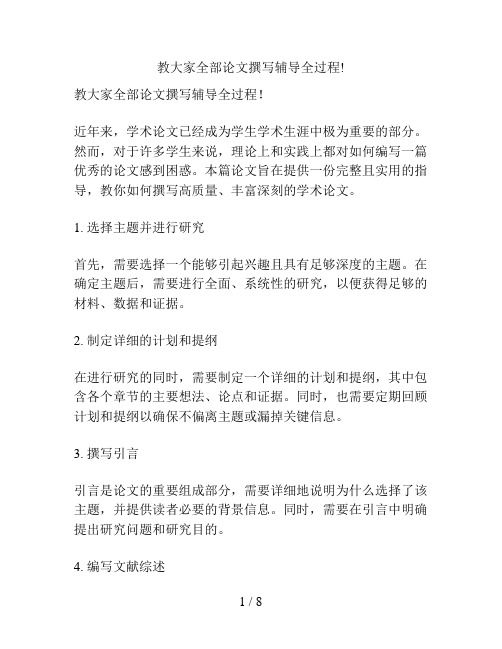 教大家全部论文撰写辅导全过程!

教大家全部论文撰写辅导全过程！

近年来，学术论文已经成为学生学术生涯中极为重要的部分。然而，对于许多学生来说，理论上和实践上都对如何编写一篇优秀的论文感到困惑。本篇论文旨在提供一份完整且实用的指导，教你如何撰写高质量、丰富深刻的学术论文。

1. 选择主题并进行研究

首先，需要选择一个能够引起兴趣且具有足够深度的主题。在确定主题后，需要进行全面、系统性的研究，以便获得足够的材料、数据和证据。

2. 制定详细的计划和提纲

在进行研究的同时，需要制定一个详细的计划和提纲，其中包含各个章节的主要想法、论点和证据。同时，也需要定期回顾计划和提纲以确保不偏离主题或漏掉关键信息。

3. 撰写引言

引言是论文的重要组成部分，需要详细地说明为什么选择了该主题，并提供读者必要的背景信息。同时，需要在引言中明确提出研究问题和研究目的。

4. 编写文献综述

1 / 8